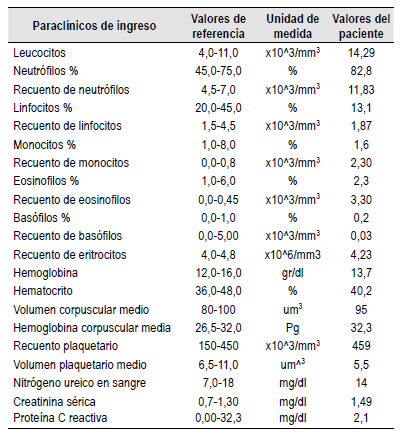 | Paraclínicos de ingreso | Valores de referencia | Unidad de medida | Valores del paciente |
|---|---|---|---|
| Leucocitos | 4,0-11,0 | x10^3/mm$^3$ | 14,29 |
| Neutrófilos % | 45,0-75,0 | % | 82,8 |
| Recuento de neutrófilos | 4,5-7,0 | x10^3/mm$^3$ | 11,83 |
| Linfocitos % | 20,0-45,0 | % | 13,1 |
| Recuento de linfocitos | 1,5-4,5 | x10^3/mm$^3$ | 1,87 |
| Monocitos % | 1,0-8,0 | % | 1,6 |
| Recuento de monocitos | 0,0-0,8 | x10^3/mm$^3$ | 2,30 |
| Eosinofilos % | 1,0-6,0 | % | 2,3 |
| Recuento de eosinofilos | 0,0-0,45 | x10^3/mm$^3$ | 3,30 |
| Basófilos % | 0,0-1,0 | % | 0,2 |
| Recuento de basófilos | 0,0-5,00 | x10^3/mm$^3$ | 0,03 |
| Recuento de eritrocitos | 4,0-4,8 | x10^6/mm3 | 4,23 |
| Hemoglobina | 12,0-16,0 | gr/dl | 13,7 |
| Hematocrito | 36,0-48,0 | % | 40,2 |
| Volumen corpuscular medio | 80-100 | um$^3$ | 95 |
| Hemoglobina corpuscular media | 26,5-32,0 | Pg | 32,3 |
| Recuento plaquetario | 150-450 | x10^3/mm$^3$ | 459 |
| Volumen plaquetario medio | 6,5-11,0 | um^$^3$ | 5,5 |
| Nitrógeno ureico en sangre | 7,0-18 | mg/dl | 14 |
| Creatinina sérica | 0,7-1,30 | mg/dl | 1,49 |
| Proteína C reactiva | 0,00-32,3 | mg/dl | 2,1 |